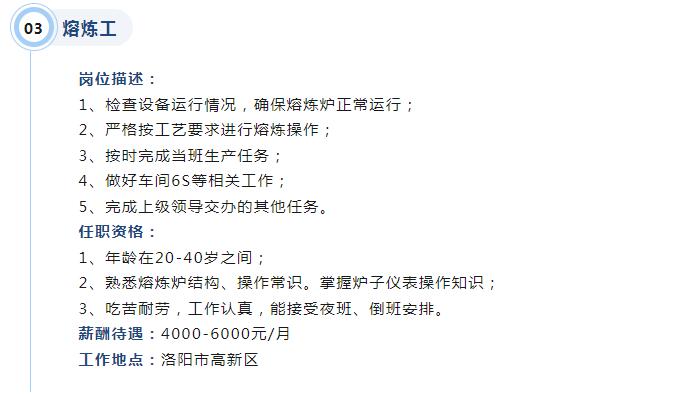 03 熔炼工

岗位描述：
1、检查设备运行情况，确保熔炼炉正常运行；
2、严格按工艺要求进行熔炼操作；
3、按时完成当班生产任务；
4、做好车间6S等相关工作；
5、完成上级领导交办的其他任务。
任职资格：
1、年龄在20-40岁之间；
2、熟悉熔炼炉结构、操作常识。掌握炉子仪表操作知识；
3、吃苦耐劳，工作认真，能接受夜班、倒班安排。
薪酬待遇：4000-6000元/月
工作地点：洛阳市高新区